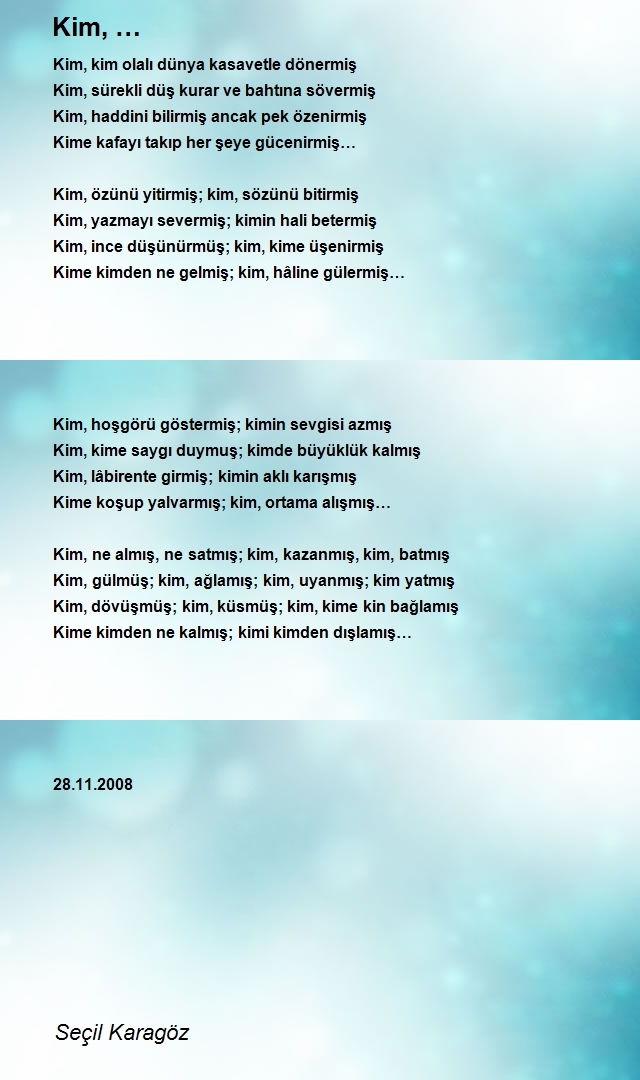 Kim, …

Kim, kim olalı dünya kasavetle dönermiş
Kim, sürekli düş kurar ve bahtına sövermiş
Kim, haddini bilirmiş ancak pek özenirmiş
Kime kafayı takıp her şeye gücenirmiş…

Kim, özünü yitirmiş; kim, sözünü bitirmiş
Kim, yazmayı severmiş; kimin hali betermiş
Kim, ince düşünürmüş; kim, kime üşenirmiş
Kime kimden ne gelmiş; kim, hâline gülermiş…

Kim, hoşgörü göstermiş; kimin sevgisi azmış
Kim, kime saygı duymuş; kimde büyüklük kalmış
Kim, lâbirente girmiş; kimin aklı karışmış
Kime koşup yalvarmış; kim, ortama alışmış…

Kim, ne almış, ne satmış; kim, kazanmış, kim, batmış
Kim, gülmüş; kim, ağlamış; kim, uyanmış; kim yatmış
Kim, dövüşmüş; kim, küsmüş; kim, kime kin bağlamış
Kime kimden ne kalmış; kimi kimden dışlamış…

28.11.2008

Seçil Karagöz